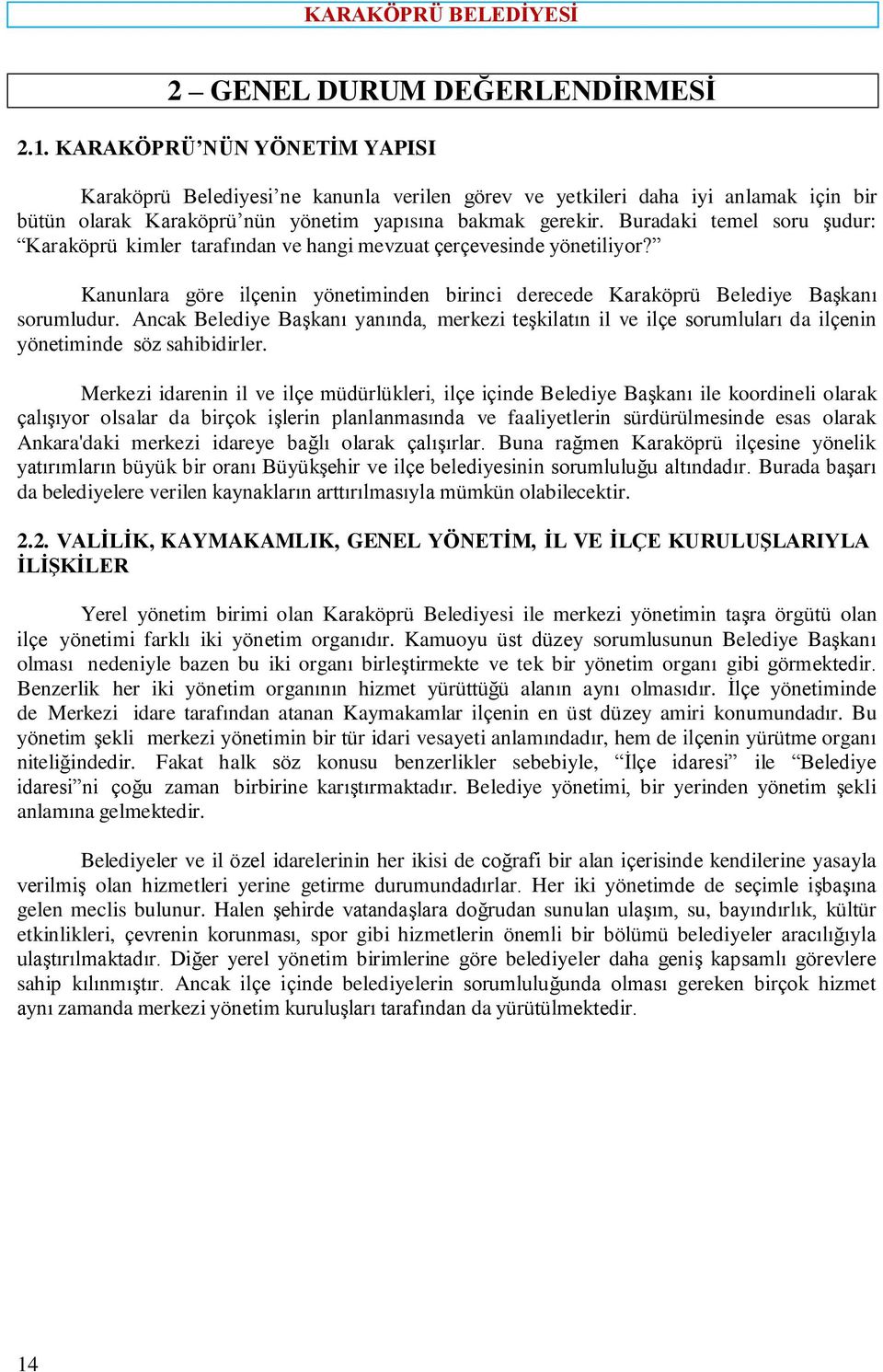 KARAKÖPRÜ BELEDİYESİ

2 – GENEL DURUM DEĞERLENDİRMESİ

2.1. KARAKÖPRÜ’NÜN YÖNETİM YAPISI

Karaköprü Belediyesi’ne kanunla verilen görev ve yetkileri daha iyi anlamak için bir bütün olarak Karaköprü’nün yönetim yapısına bakmak gerekir. Buradaki temel soru şudur: “Karaköprü kimler tarafından ve hangi mevzuat çerçevesinde yönetiliyor?”

Kanunlara göre ilçenin yönetiminden birinci derecede Karaköprü Belediye Başkanı sorumludur. Ancak Belediye Başkanı yanında, merkezi teşkilatın il ve ilçe sorumluları da ilçenin yönetiminde söz sahibidirler.

Merkezi idarenin il ve ilçe müdürlükleri, ilçe içinde Belediye Başkanı ile koordineli olarak çalışıyor olsalar da birçok işlerin planlanmasında ve faaliyetlerin sürdürülmesinde esas olarak Ankara'daki merkezi idareye bağlı olarak çalışırlar. Buna rağmen Karaköprü ilçesine yönelik yatırımların büyük bir oranı Büyükşehir ve ilçe belediyesinin sorumluluğu altındadır. Burada başarı da belediyelere verilen kaynakların arttırılmasıyla mümkün olabilecektir.

2.2. VALİLİK, KAYMAKAMLIK, GENEL YÖNETİM, İL VE İLÇE KURULUŞLARIYLA İLİŞKİLER

Yerel yönetim birimi olan Karaköprü Belediyesi ile merkezi yönetimin taşra örgütü olan ilçe yönetimi farklı iki yönetim organıdır. Kamuoyu üst düzey sorumlusunun Belediye Başkanı olması nedeniyle bazen bu iki organı birleştirmekte ve tek bir yönetim organı gibi görmektedir. Benzerlik her iki yönetim organının hizmet yürüttüğü alanın aynı olmasıdır. İlçe yönetiminde de Merkezi idare tarafından atanan Kaymakamlar ilçenin en üst düzey amiri konumundadır. Bu yönetim şekli merkezi yönetimin bir tür idari vesayeti anlamındadır, hem de ilçenin yürütme organı niteliğindedir. Fakat halk söz konusu benzerlikler sebebiyle, “İlçe idaresi” ile “Belediye idaresi”ni çoğu zaman birbirine karıştırmaktadır. Belediye yönetimi, bir yerinden yönetim şekli anlamına gelmektedir.

Belediyeler ve il özel idarelerinin her ikisi de coğrafi bir alan içerisinde kendilerine yasayla verilmiş olan hizmetleri yerine getirme durumundadırlar. Her iki yönetimde de seçimle işbaşına gelen meclis bulunur. Halen şehirde vatandaşlara doğrudan sunulan ulaşım, su, bayındırlık, kültür etkinlikleri, çevrenin korunması, spor gibi hizmetlerin önemli bir bölümü belediyeler aracılığıyla ulaştırılmaktadır. Diğer yerel yönetim birimlerine göre belediyeler daha geniş kapsamlı görevlere sahip kılınmıştır. Ancak ilçe içinde belediyelerin sorumluluğunda olması gereken birçok hizmet aynı zamanda merkezi yönetim kuruluşları tarafından da yürütülmektedir.

14